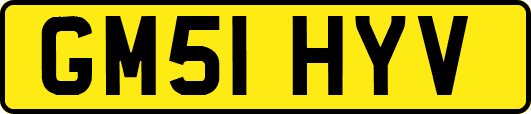 GM51 HYV